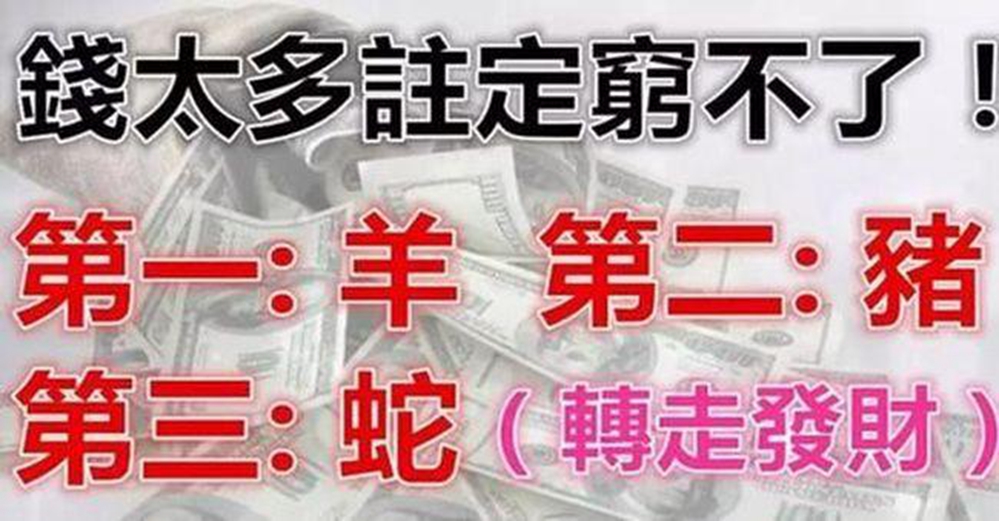 錢太多註定窮不了！

第一：羊 第二：豬

第三：蛇（轉走發財）